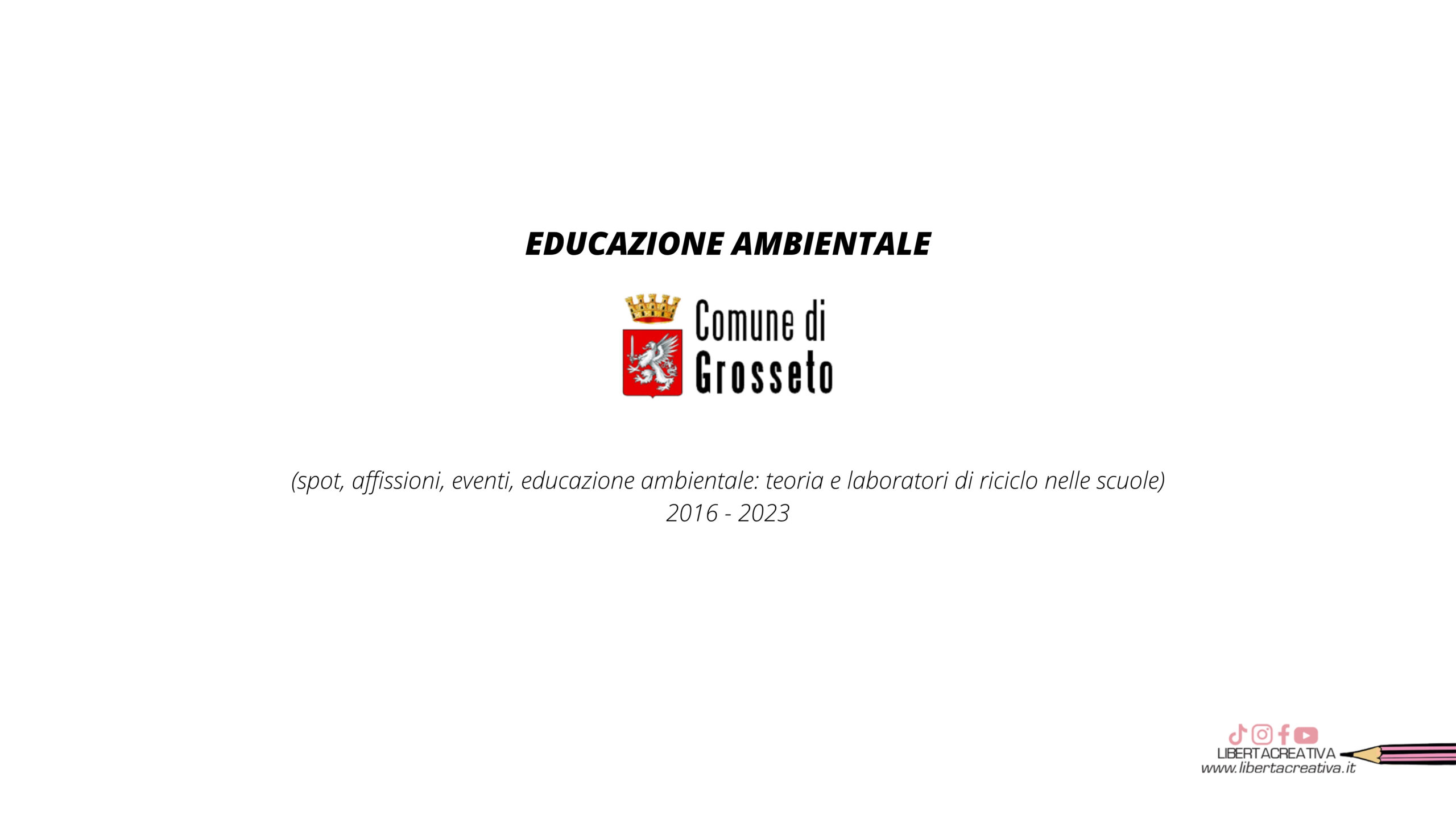 EDUCAZIONE AMBIENTALE

Comune di
Grosseto

(spot, affissioni, eventi, educazione ambientale: teoria e laboratori di riciclo nelle scuole)
2016 - 2023

LIBERTACREATIVA
www.libertacreativa.it